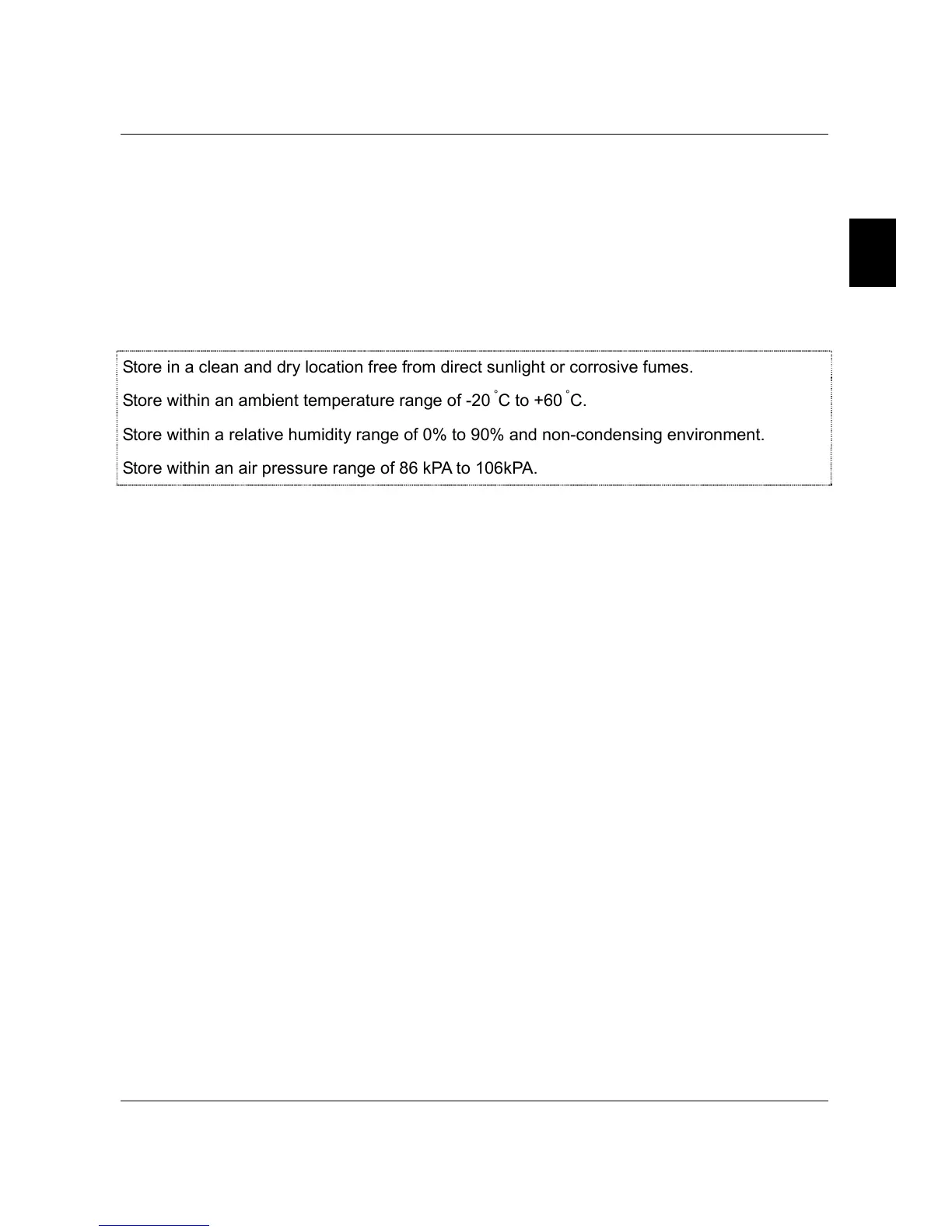 Store in a clean and dry location free from direct sunlight or corrosive fumes.

Store within an ambient temperature range of -20 °C to +60 °C.

Store within a relative humidity range of 0% to 90% and non-condensing environment.

Store within an air pressure range of 86 kPA to 106kPA.